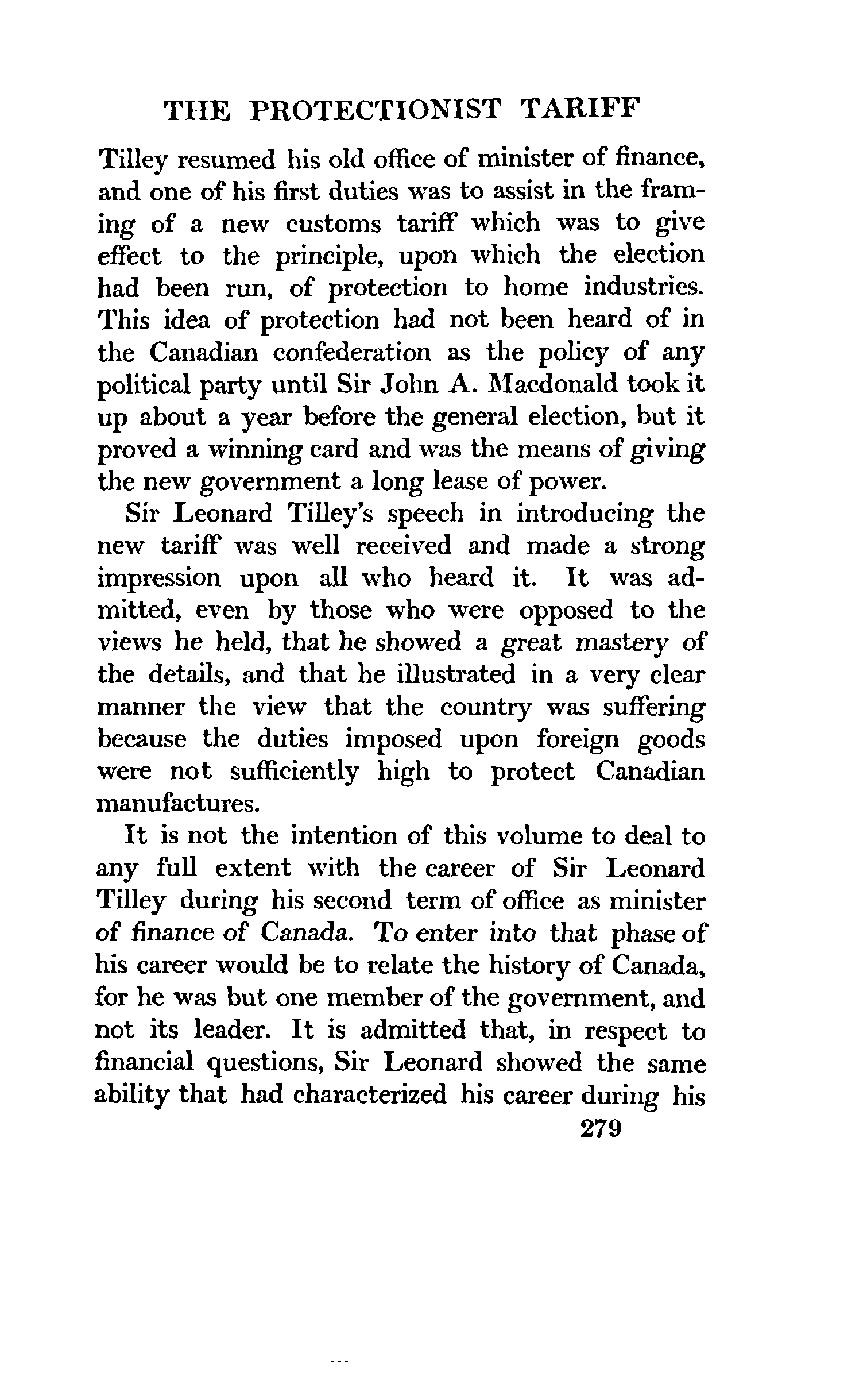 THE PROTECTIONIST TARIFF

Tilley resumed his old office of minister of finance, and one of his first duties was to assist in the framing of a new customs tariff which was to give effect to the principle, upon which the election had been run, of protection to home industries. This idea of protection had not been heard of in the Canadian confederation as the policy of any political party until Sir John A. Macdonald took it up about a year before the general election, but it proved a winning card and was the means of giving the new government a long lease of power.

Sir Leonard Tilley's speech in introducing the new tariff was well received and made a strong impression upon all who heard it. It was admitted, even by those who were opposed to the views he held, that he showed a great mastery of the details, and that he illustrated in a very clear manner the view that the country was suffering because the duties imposed upon foreign goods were not sufficiently high to protect Canadian manufactures.

It is not the intention of this volume to deal to any full extent with the career of Sir Leonard Tilley during his second term of office as minister of finance of Canada. To enter into that phase of his career would be to relate the history of Canada, for he was but one member of the government, and not its leader. It is admitted that, in respect to financial questions, Sir Leonard showed the same ability that had characterized his career during his

279